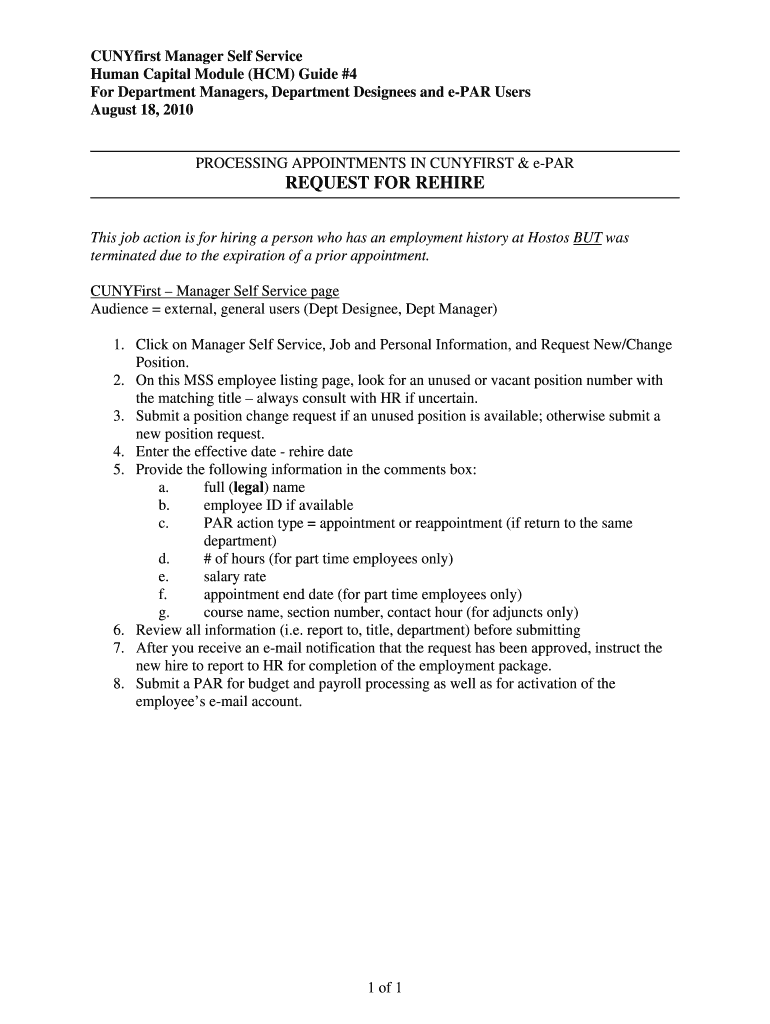 CUNYfirst Manager Self Service
Human Capital Module (HCM) Guide #4
For Department Managers, Department Designees and e-PAR Users
August 18, 2010

PROCESSING APPOINTMENTS IN CUNYFIRST & e-PAR
REQUEST FOR REHIRE

This job action is for hiring a person who has an employment history at Hostos BUT was terminated due to the expiration of a prior appointment.

CUNYFirst – Manager Self Service page
Audience = external, general users (Dept Designee, Dept Manager)

1. Click on Manager Self Service, Job and Personal Information, and Request New/Change Position.
2. On this MSS employee listing page, look for an unused or vacant position number with the matching title – always consult with HR if uncertain.
3. Submit a position change request if an unused position is available; otherwise submit a new position request.
4. Enter the effective date - rehire date
5. Provide the following information in the comments box:
a. full (legal) name
b. employee ID if available
c. PAR action type = appointment or reappointment (if return to the same department)
d. # of hours (for part time employees only)
e. salary rate
f. appointment end date (for part time employees only)
g. course name, section number, contact hour (for adjuncts only)
6. Review all information (i.e. report to, title, department) before submitting
7. After you receive an e-mail notification that the request has been approved, instruct the new hire to report to HR for completion of the employment package.
8. Submit a PAR for budget and payroll processing as well as for activation of the employee's e-mail account.

1 of 1